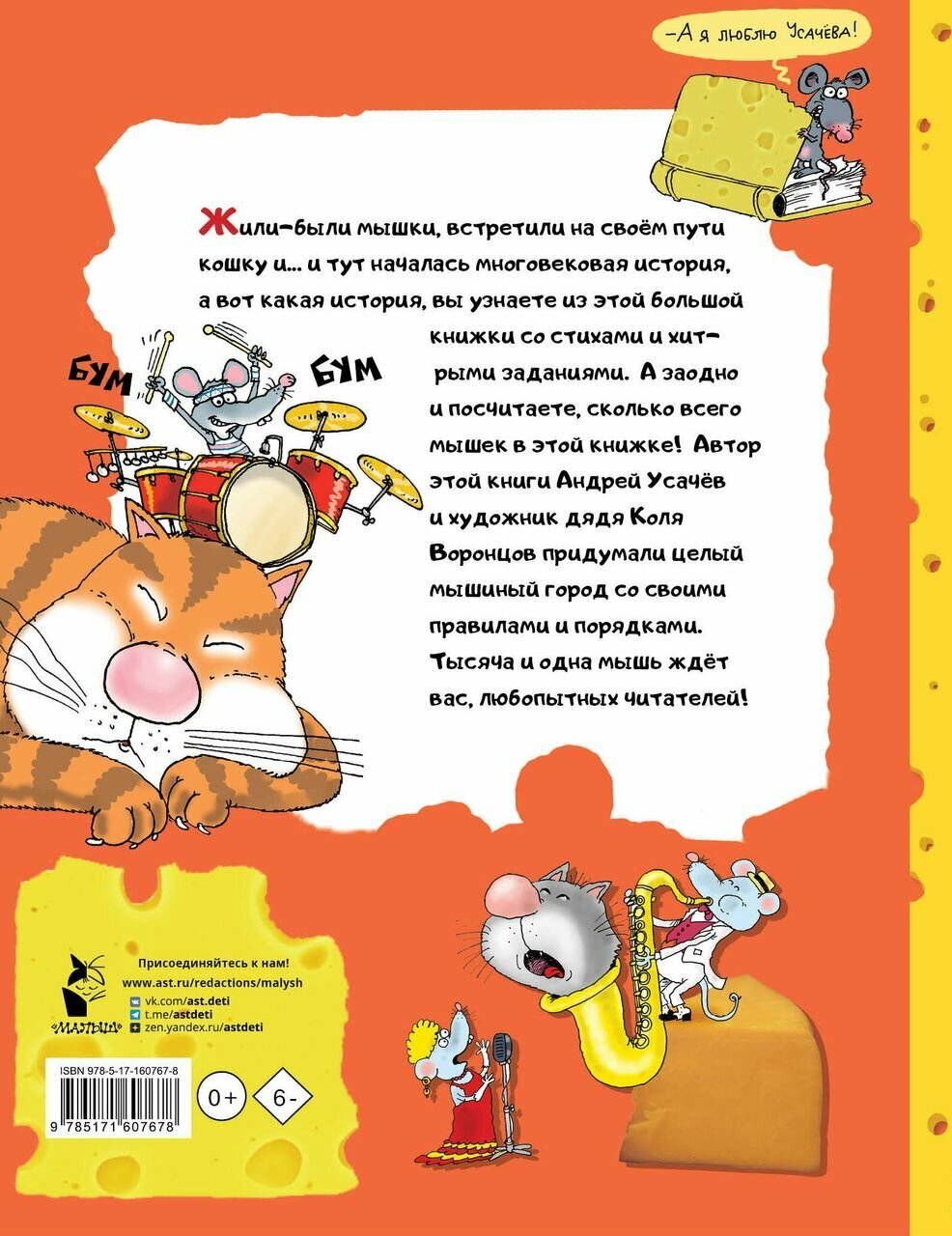 –А я люблю Усачёва!

Жили-были мышки, встретили на своём пути кошку и... и тут началась многовековая история, а вот какая история, вы узнаете из этой большой книжки со стихами и хитрыми заданиями. А заодно и посчитаете, сколько всего мышек в этой книжке! Автор этой книги Андрей Усачёв и художник дядя Коля Воронцов придумали целый мышиный город со своими правилами и порядками. Тысяча и одна мышь ждёт вас, любопытных читателей!

БУМ БУМ

Присоединяйтесь к нам!
www.ast.ru/redactions/malysh
vk.com/ast.deti
t.me/astdeti
zen.yandex.ru/astdeti

«МАЛЫШ»

ISBN 978-5-17-160767-8
9 785171 607678

0+ 6-